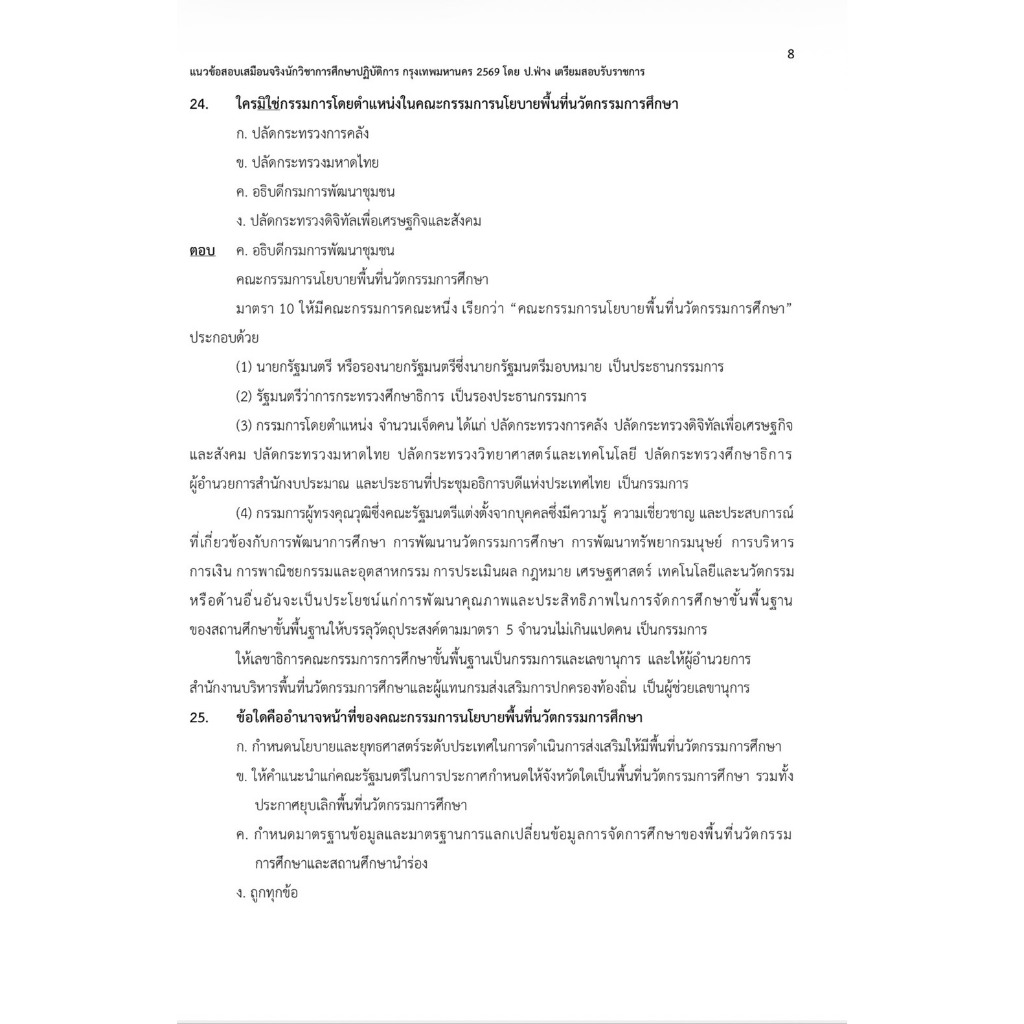 8

แนวข้อสอบเสมือนจริงนักวิชาการศึกษาปฏิบัติการ กรุงเทพมหานคร 2569 โดย ป.ฟ้าง เตรียมสอบรับราชการ

24. ใครมิใช่กรรมการโดยตำแหน่งในคณะกรรมการนโยบายพื้นที่นวัตกรรมการศึกษา

ก. ปลัดกระทรวงการคลัง

ข. ปลัดกระทรวงมหาดไทย

ค. อธิบดีกรมการพัฒนาชุมชน

ง. ปลัดกระทรวงดิจิทัลเพื่อเศรษฐกิจและสังคม

ตอบ ค. อธิบดีกรมการพัฒนาชุมชน

คณะกรรมการนโยบายพื้นที่นวัตกรรมการศึกษา

มาตรา 10 ให้มีคณะกรรมการคณะหนึ่ง เรียกว่า “คณะกรรมการนโยบายพื้นที่นวัตกรรมการศึกษา” ประกอบด้วย

(1) นายกรัฐมนตรี หรือรองนายกรัฐมนตรีซึ่งนายกรัฐมนตรีมอบหมาย เป็นประธานกรรมการ

(2) รัฐมนตรีว่าการกระทรวงศึกษาธิการ เป็นรองประธานกรรมการ

(3) กรรมการโดยตำแหน่ง จำนวนเจ็ดคน ได้แก่ ปลัดกระทรวงการคลัง ปลัดกระทรวงดิจิทัลเพื่อเศรษฐกิจและสังคม ปลัดกระทรวงมหาดไทย ปลัดกระทรวงวิทยาศาสตร์และเทคโนโลยี ปลัดกระทรวงศึกษาธิการ ผู้อำนวยการสำนักงบประมาณ และประธานที่ประชุมอธิการบดีแห่งประเทศไทย เป็นกรรมการ

(4) กรรมการผู้ทรงคุณวุฒิซึ่งคณะรัฐมนตรีแต่งตั้งจากบุคคลซึ่งมีความรู้ ความเชี่ยวชาญ และประสบการณ์ที่เกี่ยวข้องกับการพัฒนาการศึกษา การพัฒนานวัตกรรมการศึกษา การพัฒนาทรัพยากรมนุษย์ การบริหารการเงิน การพาณิชยกรรมและอุตสาหกรรม การประเมินผล กฎหมาย เศรษฐศาสตร์ เทคโนโลยีและนวัตกรรม หรือด้านอื่นอันจะเป็นประโยชน์แก่การพัฒนาคุณภาพและประสิทธิภาพในการจัดการศึกษาขั้นพื้นฐานของสถานศึกษาขั้นพื้นฐานให้บรรลุวัตถุประสงค์ตามมาตรา 5 จำนวนไม่เกินแปดคน เป็นกรรมการ

ให้เลขาธิการคณะกรรมการการศึกษาขั้นพื้นฐานเป็นกรรมการและเลขานุการ และให้ผู้อำนวยการสำนักงานบริหารพื้นที่นวัตกรรมการศึกษาและผู้แทนกรมส่งเสริมการปกครองท้องถิ่น เป็นผู้ช่วยเลขานุการ

25. ข้อใดคืออำนาจหน้าที่ของคณะกรรมการนโยบายพื้นที่นวัตกรรมการศึกษา

ก. กำหนดนโยบายและยุทธศาสตร์ระดับประเทศในการดำเนินการส่งเสริมให้มีพื้นที่นวัตกรรมการศึกษา

ข. ให้คำแนะนำแก่คณะรัฐมนตรีในการประกาศกำหนดให้จังหวัดใดเป็นพื้นที่นวัตกรรมการศึกษา รวมทั้งประกาศยุบเลิกพื้นที่นวัตกรรมการศึกษา

ค. กำหนดมาตรฐานข้อมูลและมาตรฐานการแลกเปลี่ยนข้อมูลการจัดการศึกษาของพื้นที่นวัตกรรมการศึกษาและสถานศึกษานำร่อง

ง. ถูกทุกข้อ